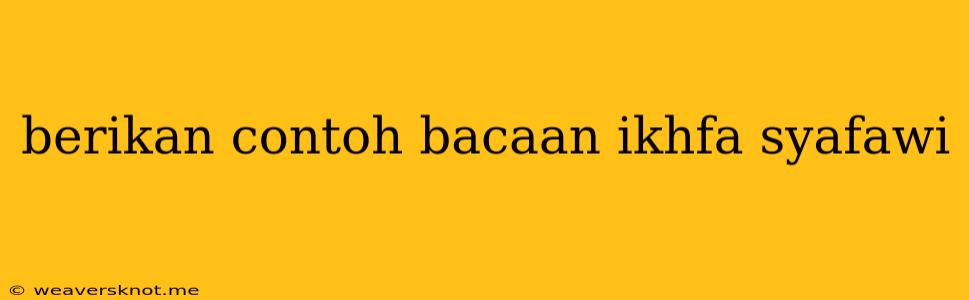 berikan contoh bacaan ikhfa syafawi

© weaversknot.me